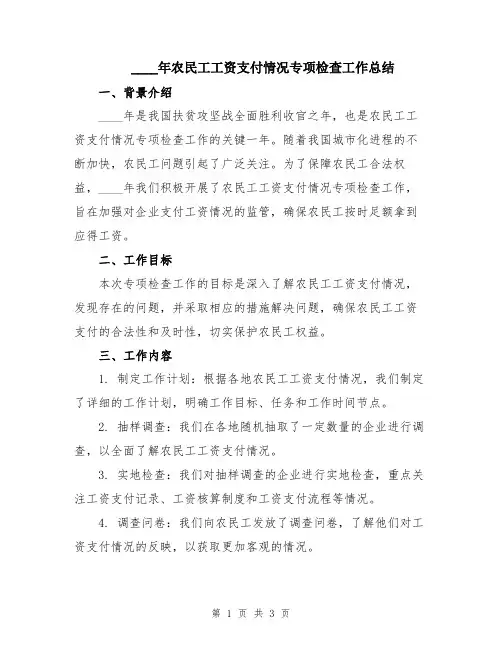 ____年农民工工资支付情况专项检查工作总结

一、背景介绍

____年是我国扶贫攻坚战全面胜利收官之年，也是农民工工资支付情况专项检查工作的关键一年。随着我国城市化进程的不断加快，农民工问题引起了广泛关注。为了保障农民工合法权益，____年我们积极开展了农民工工资支付情况专项检查工作，旨在加强对企业支付工资情况的监管，确保农民工按时足额拿到应得工资。

二、工作目标

本次专项检查工作的目标是深入了解农民工工资支付情况，发现存在的问题，并采取相应的措施解决问题，确保农民工工资支付的合法性和及时性，切实保护农民工权益。

三、工作内容

1. 制定工作计划：根据各地农民工工资支付情况，我们制定了详细的工作计划，明确工作目标、任务和工作时间节点。

2. 抽样调查：我们在各地随机抽取了一定数量的企业进行调查，以全面了解农民工工资支付情况。

3. 实地检查：我们对抽样调查的企业进行实地检查，重点关注工资支付记录、工资核算制度和工资支付流程等情况。

4. 调查问卷：我们向农民工发放了调查问卷，了解他们对工资支付情况的反映，以获取更加客观的情况。

第 1 页 共 3 页